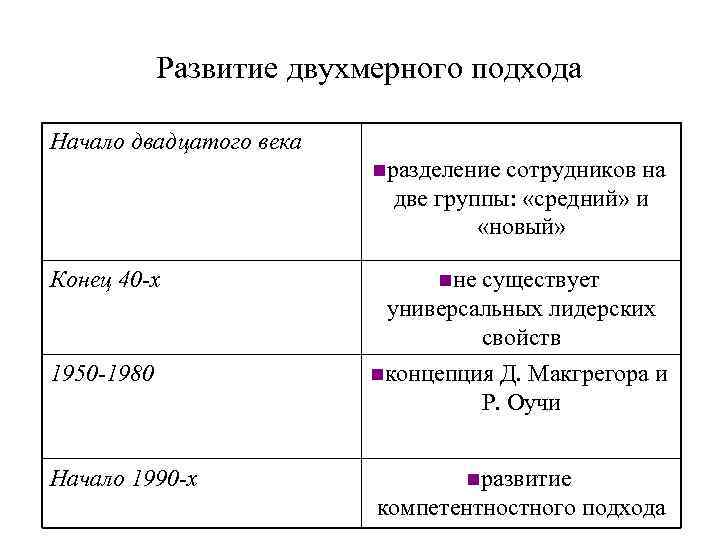 Развитие двухмерного подхода

| | |
|---|---|
| Начало двадцатого века | ▪разделение сотрудников на две группы: «средний» и «новый» |
| Конец 40-х | ▪не существует универсальных лидерских свойств |
| 1950-1980 | ▪концепция Д. Макгрегора и Р. Оучи |
| Начало 1990-х | ▪развитие компетентностного подхода |